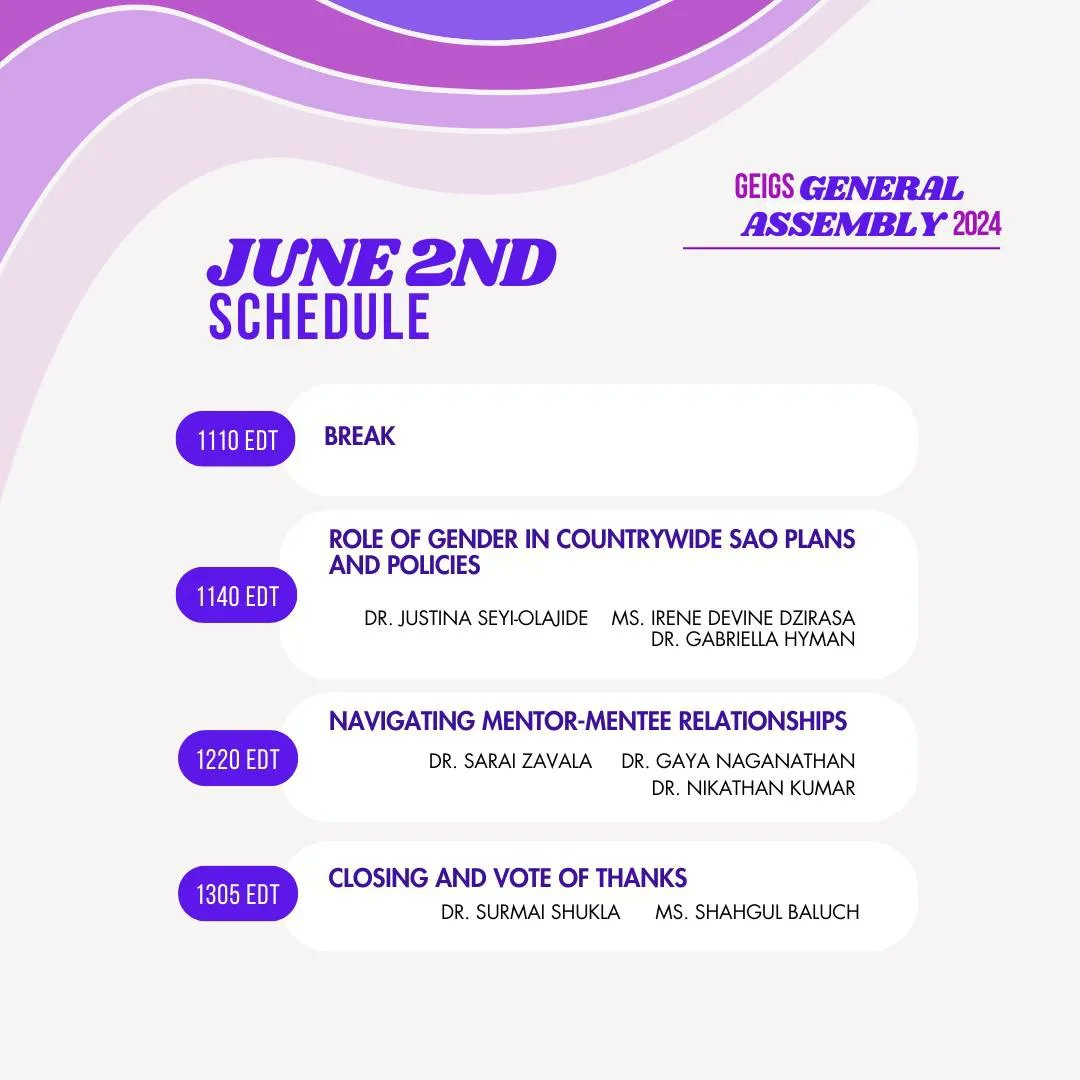 GEIGS GENERAL ASSEMBLY 2024

JUNE 2ND
SCHEDULE

1110 EDT
BREAK

1140 EDT
ROLE OF GENDER IN COUNTRYWIDE SAO PLANS AND POLICIES
DR. JUSTINA SEYI-OLAJIDE MS. IRENE DEVINE DZIRASA
DR. GABRIELLA HYMAN

1220 EDT
NAVIGATING MENTOR-MENTEE RELATIONSHIPS
DR. SARAI ZAVALA DR. GAYA NAGANATHAN
DR. NIKATHAN KUMAR

1305 EDT
CLOSING AND VOTE OF THANKS
DR. SURMAI SHUKLA MS. SHAHGUL BALUCH